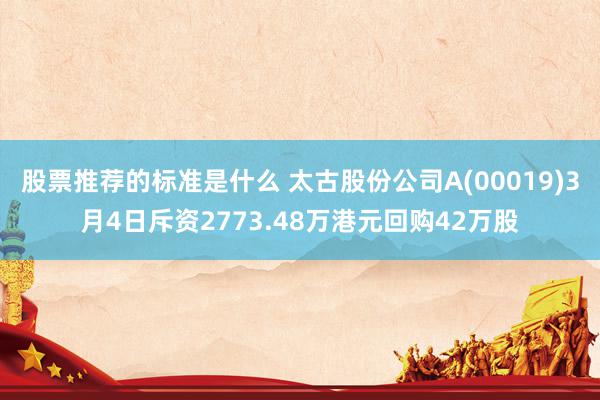 股票推荐的标准是什么 太古股份公司A(00019)3月4日斥资2773.48万港元回购42万股